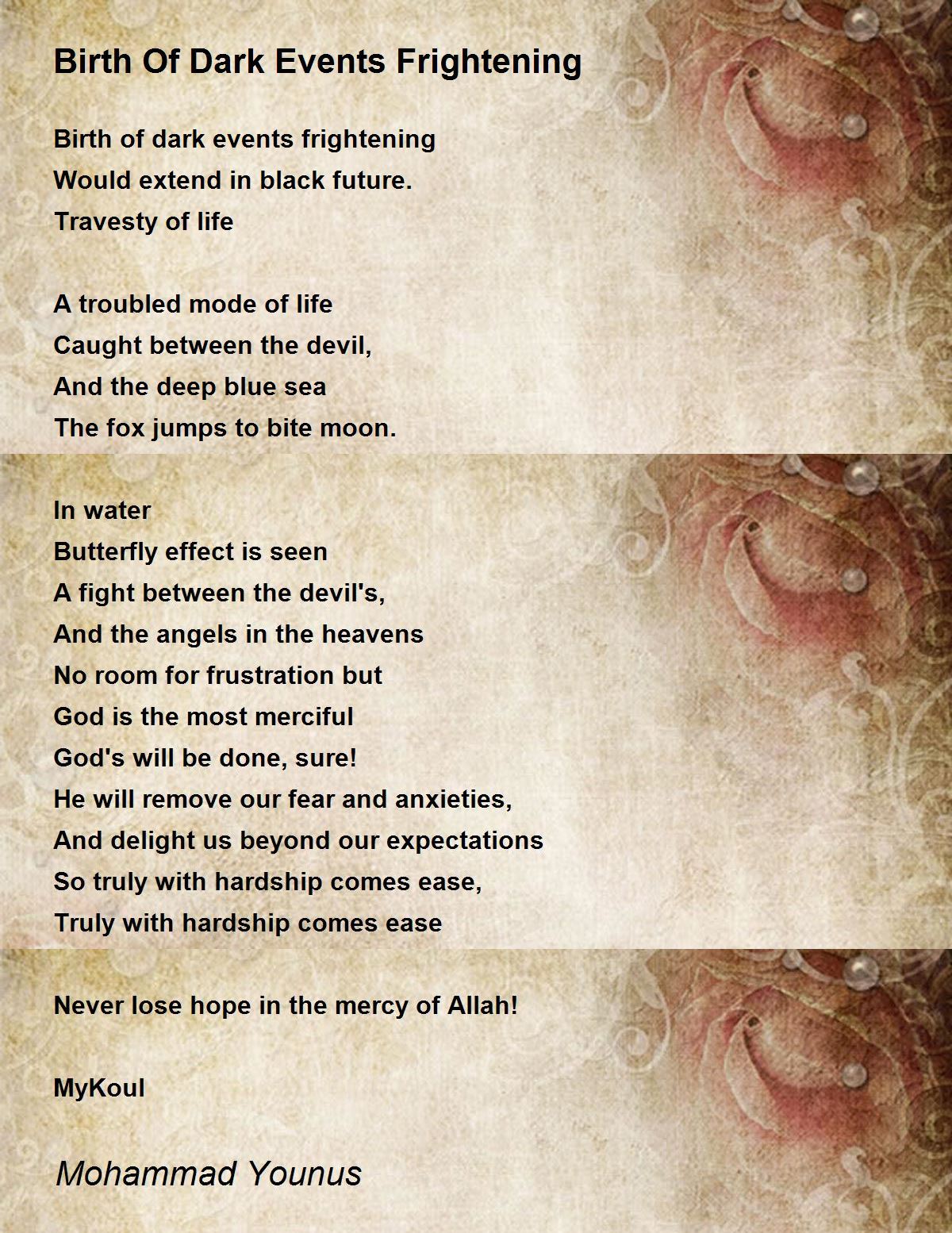 Birth Of Dark Events Frightening

Birth of dark events frightening
Would extend in black future.
Travesty of life

A troubled mode of life
Caught between the devil,
And the deep blue sea
The fox jumps to bite moon.

In water
Butterfly effect is seen
A fight between the devil's,
And the angels in the heavens
No room for frustration but
God is the most merciful
God's will be done, sure!
He will remove our fear and anxieties,
And delight us beyond our expectations
So truly with hardship comes ease,
Truly with hardship comes ease

Never lose hope in the mercy of Allah!

MyKoul

Mohammad Younus